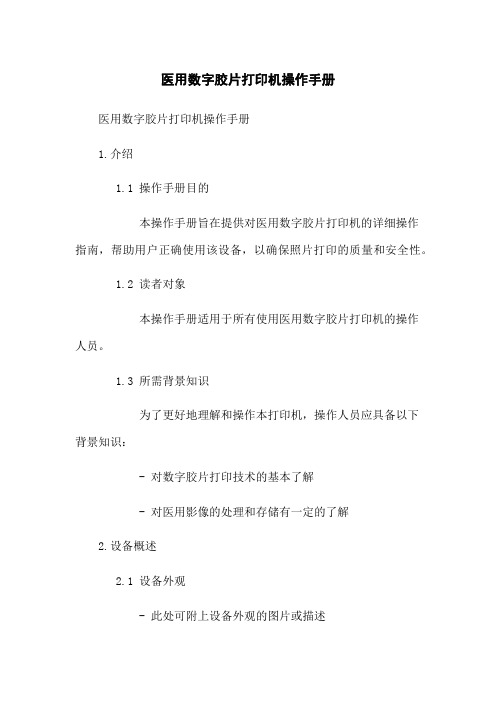 医用数字胶片打印机操作手册

医用数字胶片打印机操作手册

1.介绍

1.1 操作手册目的

本操作手册旨在提供对医用数字胶片打印机的详细操作指南，帮助用户正确使用该设备，以确保照片打印的质量和安全性。

1.2 读者对象

本操作手册适用于所有使用医用数字胶片打印机的操作人员。

1.3 所需背景知识

为了更好地理解和操作本打印机，操作人员应具备以下背景知识：

- 对数字胶片打印技术的基本了解

- 对医用影像的处理和存储有一定的了解

2.设备概述

2.1 设备外观

- 此处可附上设备外观的图片或描述